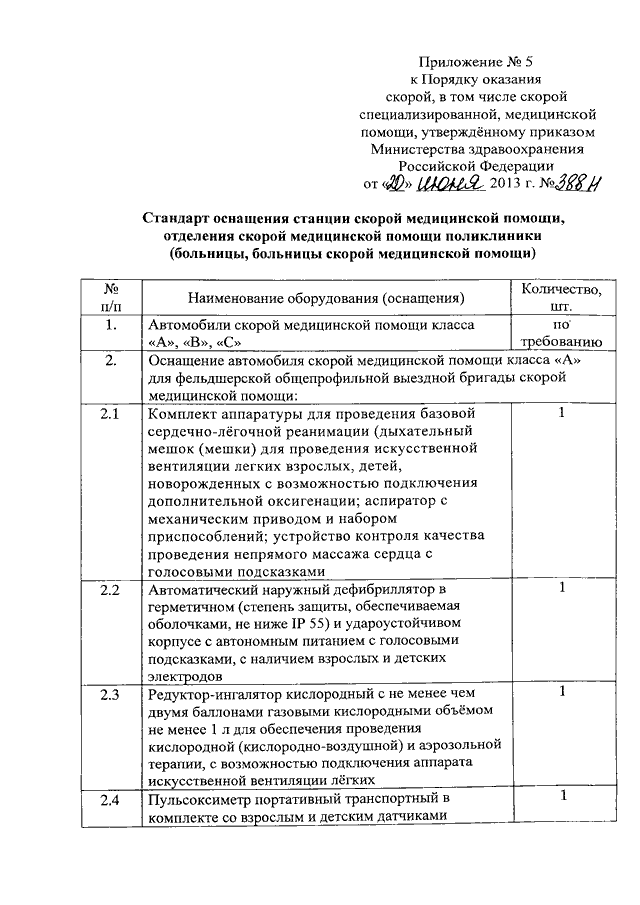 Приложение № 5
к Порядку оказания
скорой, в том числе скорой
специализированной, медицинской
помощи, утверждённому приказом
Министерства здравоохранения
Российской Федерации
от «20» июня 2013 г. №388н

Стандарт оснащения станции скорой медицинской помощи, отделения скорой медицинской помощи поликлиники (больницы, больницы скорой медицинской помощи)

| № п/п | Наименование оборудования (оснащения) | Количество, шт. |
|---|---|---|
| 1. | Автомобили скорой медицинской помощи класса «А», «В», «С» | по требованию |
| 2. | Оснащение автомобиля скорой медицинской помощи класса «А» для фельдшерской общепрофильной выездной бригады скорой медицинской помощи: | |
| 2.1 | Комплект аппаратуры для проведения базовой сердечно-лёгочной реанимации (дыхательный мешок (мешки) для проведения искусственной вентиляции легких взрослых, детей, новорожденных с возможностью подключения дополнительной оксигенации; аспиратор с механическим приводом и набором приспособлений; устройство контроля качества проведения непрямого массажа сердца с голосовыми подсказками | 1 |
| 2.2 | Автоматический наружный дефибриллятор в герметичном (степень защиты, обеспечиваемая оболочками, не ниже IP 55) и удароустойчивом корпусе с автономным питанием с голосовыми подсказками, с наличием взрослых и детских электродов | 1 |
| 2.3 | Редуктор-ингалятор кислородный с не менее чем двумя баллонами газовыми кислородными объёмом не менее 1 л для обеспечения проведения кислородной (кислородно-воздушной) и аэрозольной терапии, с возможностью подключения аппарата искусственной вентиляции лёгких | 1 |
| 2.4 | Пульсоксиметр портативный транспортный в комплекте со взрослым и детским датчиками | 1 |